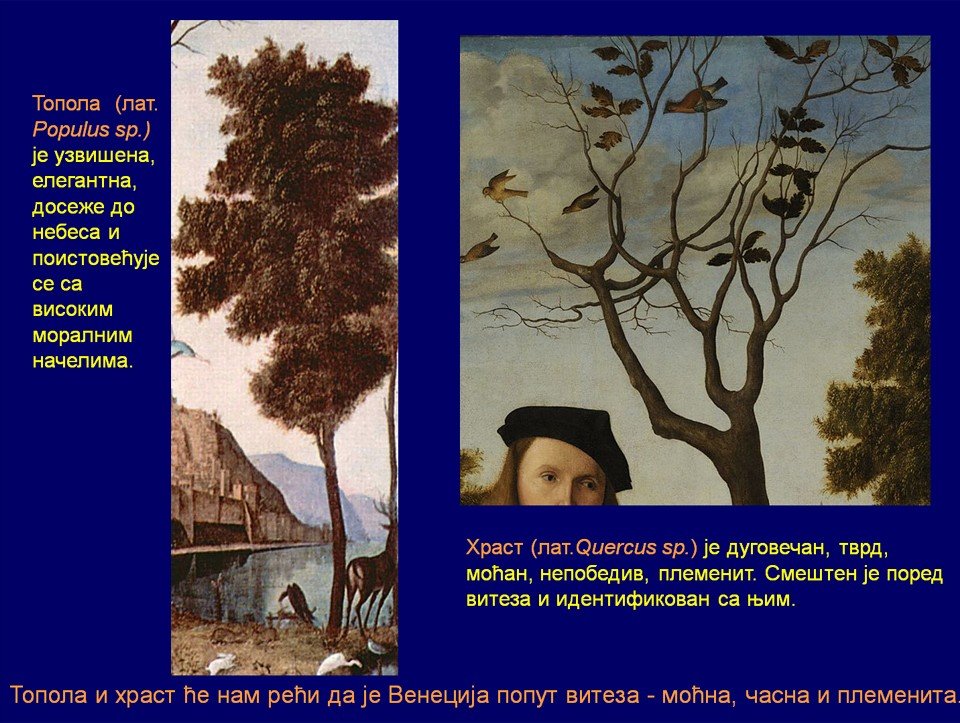 Топола (лат. Populus sp.) је узвишена, елегантна, досеже до небеса и поистовећује се са високим моралним начелима.

Храст (лат.Quercus sp.) је дуговечан, тврд, моћан, непобедив, племенит. Смештен је поред витеза и идентификован са њим.

Топола и храст ће нам рећи да је Венеција попут витеза - моћна, часна и племенита.